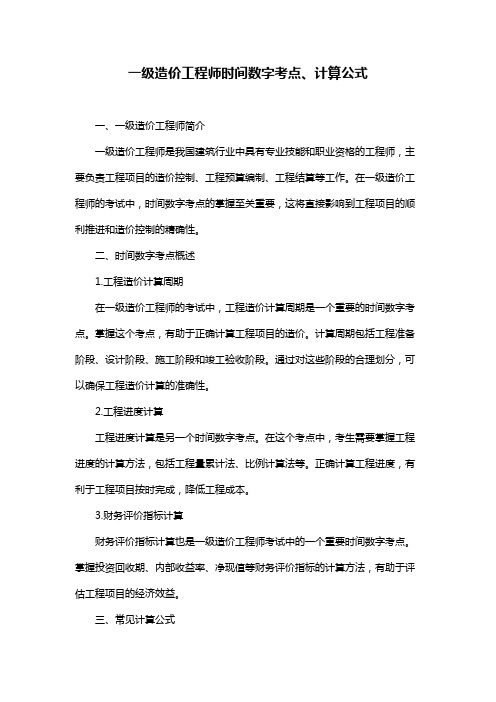 一级造价工程师时间数字考点、计算公式

一、一级造价工程师简介

一级造价工程师是我国建筑行业中具有专业技能和职业资格的工程师，主要负责工程项目的造价控制、工程预算编制、工程结算等工作。在一级造价工程师的考试中，时间数字考点的掌握至关重要，这将直接影响到工程项目的顺利推进和造价控制的精确性。

二、时间数字考点概述

1.工程造价计算周期

在一级造价工程师的考试中，工程造价计算周期是一个重要的时间数字考点。掌握这个考点，有助于正确计算工程项目的造价。计算周期包括工程准备阶段、设计阶段、施工阶段和竣工验收阶段。通过对这些阶段的合理划分，可以确保工程造价计算的准确性。

2.工程进度计算

工程进度计算是另一个时间数字考点。在这个考点中，考生需要掌握工程进度的计算方法，包括工程量累计法、比例计算法等。正确计算工程进度，有利于工程项目按时完成，降低工程成本。

3.财务评价指标计算

财务评价指标计算也是一级造价工程师考试中的一个重要时间数字考点。掌握投资回收期、内部收益率、净现值等财务评价指标的计算方法，有助于评估工程项目的经济效益。

三、常见计算公式